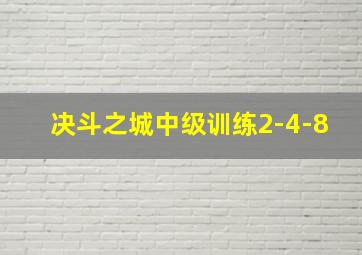 决斗之城中级训练2-4-8